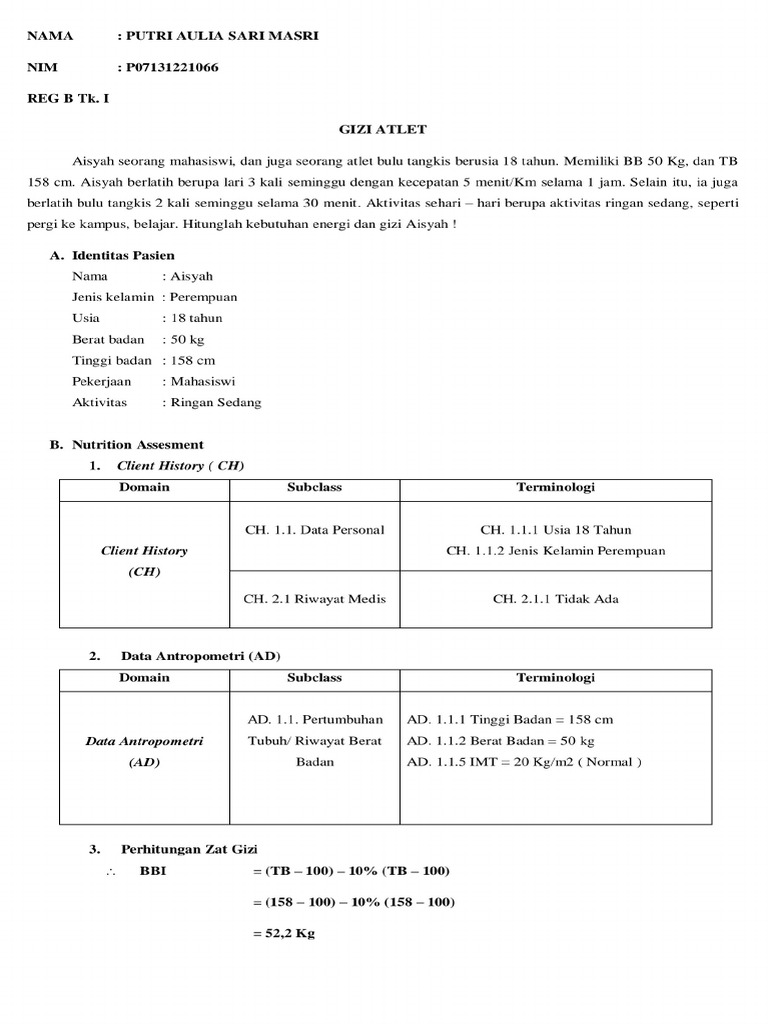 NAMA : PUTRI AULIA SARI MASRI

NIM : P07131221066

REG B Tk. I

GIZI ATLET

Aisyah seorang mahasiswi, dan juga seorang atlet bulu tangkis berusia 18 tahun. Memiliki BB 50 Kg, dan TB 158 cm. Aisyah berlatih berupa lari 3 kali seminggu dengan kecepatan 5 menit/Km selama 1 jam. Selain itu, ia juga berlatih bulu tangkis 2 kali seminggu selama 30 menit. Aktivitas sehari – hari berupa aktivitas ringan sedang, seperti pergi ke kampus, belajar. Hitunglah kebutuhan energi dan gizi Aisyah !

A. Identitas Pasien
Nama : Aisyah
Jenis kelamin : Perempuan
Usia : 18 tahun
Berat badan : 50 kg
Tinggi badan : 158 cm
Pekerjaan : Mahasiswi
Aktivitas : Ringan Sedang

B. Nutrition Assesment
1. Client History ( CH)

| Domain | Subclass | Terminologi |
|---|---|---|
| Client History (CH) | CH. 1.1. Data Personal | CH. 1.1.1 Usia 18 Tahun CH. 1.1.2 Jenis Kelamin Perempuan |
| | CH. 2.1 Riwayat Medis | CH. 2.1.1 Tidak Ada |

2. Data Antropometri (AD)

| Domain | Subclass | Terminologi |
|---|---|---|
| Data Antropometri (AD) | AD. 1.1. Pertumbuhan Tubuh/ Riwayat Berat Badan | AD. 1.1.1 Tinggi Badan = 158 cm AD. 1.1.2 Berat Badan = 50 kg AD. 1.1.5 IMT = 20 Kg/m2 ( Normal ) |

3. Perhitungan Zat Gizi
∴ BBI = (TB – 100) – 10% (TB – 100)
= (158 – 100) – 10% (158 – 100)
= 52,2 Kg